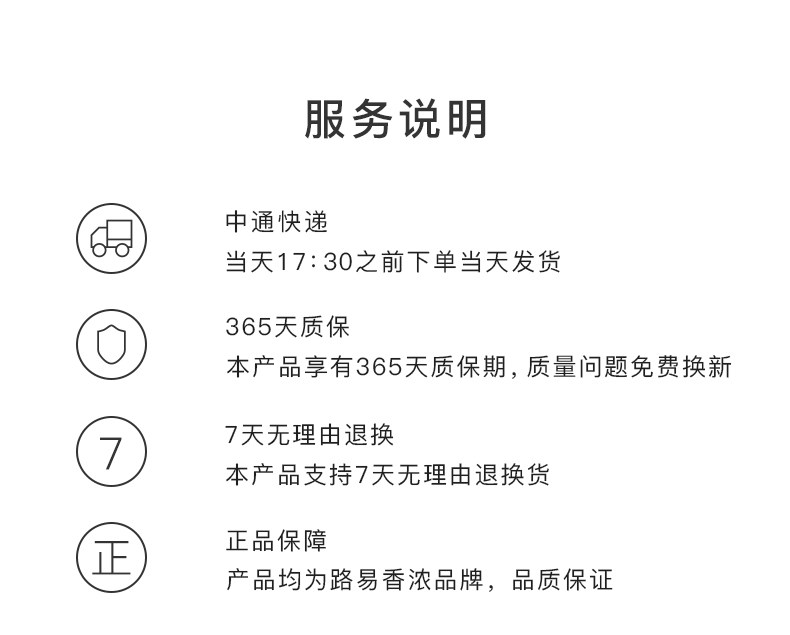 服务说明

中通快递
当天17:30之前下单当天发货

365天质保
本产品享有365天质保期，质量问题免费换新

7
7天无理由退换
本产品支持7天无理由退换货

正
正品保障
产品均为路易香浓品牌，品质保证